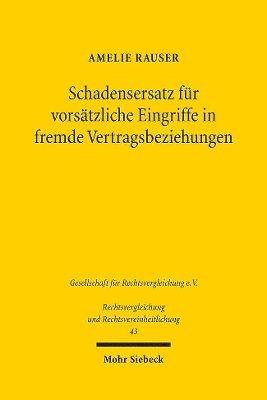 AMELIE RAUSER

Schadensersatz für vorsätzliche Eingriffe in fremde Vertragsbeziehungen

Gesellschaft für Rechtsvergleichung e.V.

Rechtsvergleichung und Rechtsvereinheitlichung
43

Mohr Siebeck